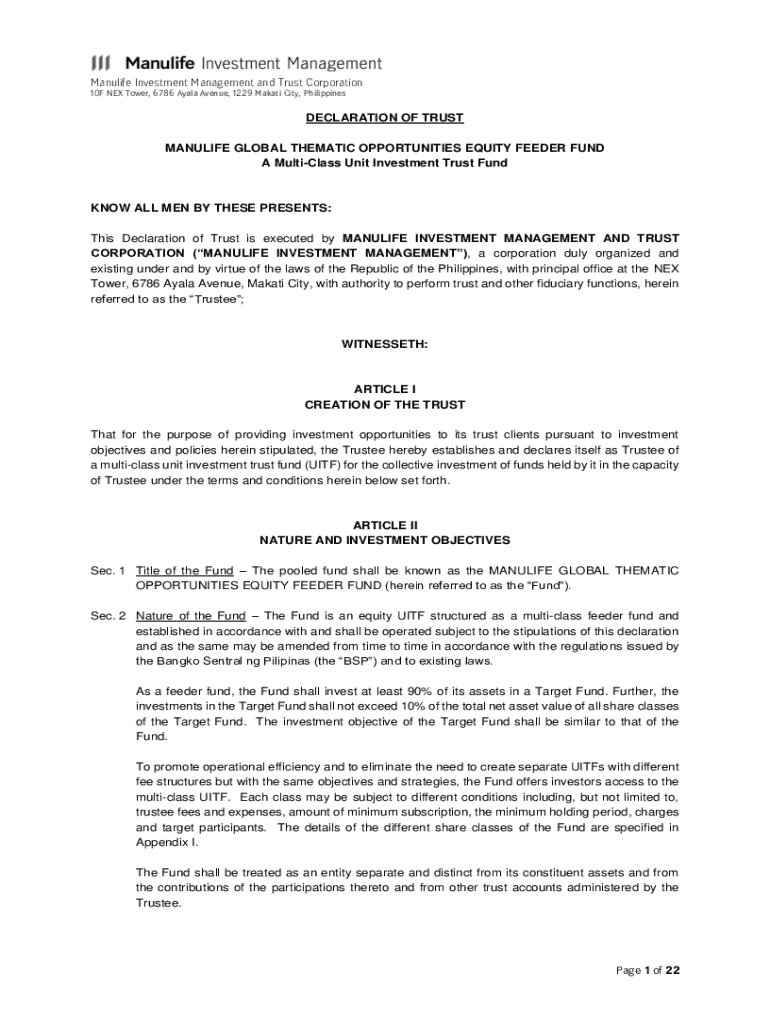 Manulife Investment Management
Manulife Investment Management and Trust Corporation
10F NEX Tower, 6786 Ayala Avenue, 1229 Makati City, Philippines

DECLARATION OF TRUST

MANULIFE GLOBAL THEMATIC OPPORTUNITIES EQUITY FEEDER FUND
A Multi-Class Unit Investment Trust Fund

KNOW ALL MEN BY THESE PRESENTS:

This Declaration of Trust is executed by MANULIFE INVESTMENT MANAGEMENT AND TRUST CORPORATION ("MANULIFE INVESTMENT MANAGEMENT"), a corporation duly organized and existing under and by virtue of the laws of the Republic of the Philippines, with principal office at the NEX Tower, 6786 Ayala Avenue, Makati City, with authority to perform trust and other fiduciary functions, herein referred to as the "Trustee";

WITNESSETH:

ARTICLE I
CREATION OF THE TRUST

That for the purpose of providing investment opportunities to its trust clients pursuant to investment objectives and policies herein stipulated, the Trustee hereby establishes and declares itself as Trustee of a multi-class unit investment trust fund (UITF) for the collective investment of funds held by it in the capacity of Trustee under the terms and conditions herein below set forth.

ARTICLE II
NATURE AND INVESTMENT OBJECTIVES

Sec. 1 Title of the Fund – The pooled fund shall be known as the MANULIFE GLOBAL THEMATIC OPPORTUNITIES EQUITY FEEDER FUND (herein referred to as the "Fund").

Sec. 2 Nature of the Fund – The Fund is an equity UITF structured as a multi-class feeder fund and established in accordance with and shall be operated subject to the stipulations of this declaration and as the same may be amended from time to time in accordance with the regulations issued by the Bangko Sentral ng Pilipinas (the "BSP") and to existing laws.

As a feeder fund, the Fund shall invest at least 90% of its assets in a Target Fund. Further, the investments in the Target Fund shall not exceed 10% of the total net asset value of all share classes of the Target Fund. The investment objective of the Target Fund shall be similar to that of the Fund.

To promote operational efficiency and to eliminate the need to create separate UITFs with different fee structures but with the same objectives and strategies, the Fund offers investors access to the multi-class UITF. Each class may be subject to different conditions including, but not limited to, trustee fees and expenses, amount of minimum subscription, the minimum holding period, charges and target participants. The details of the different share classes of the Fund are specified in Appendix I.

The Fund shall be treated as an entity separate and distinct from its constituent assets and from the contributions of the participations thereto and from other trust accounts administered by the Trustee.

Page 1 of 22